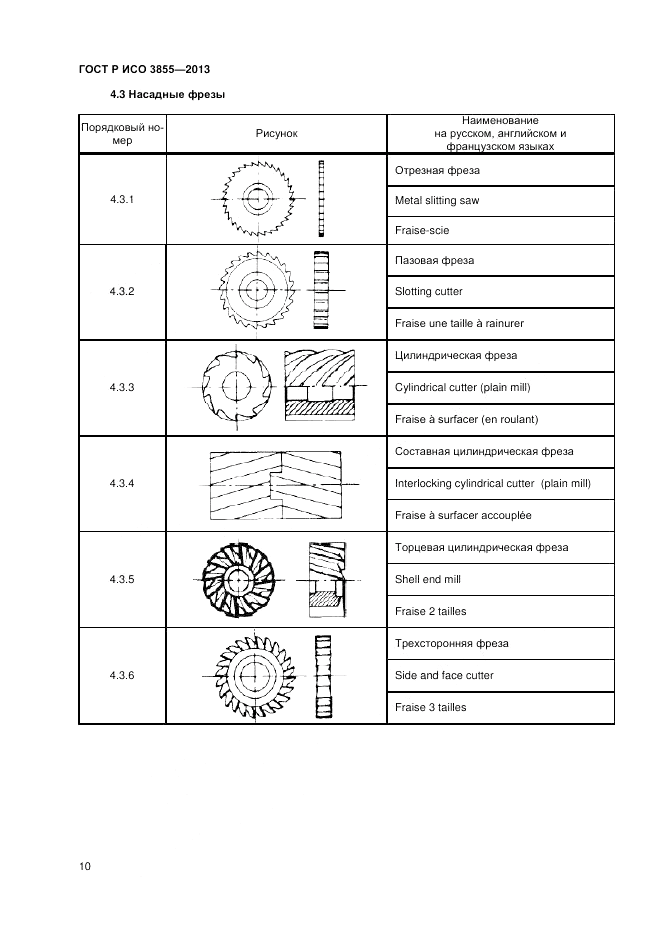 ГОСТ Р ИСО 3855—2013

4.3 Насадные фрезы

| Порядковый номер | Рисунок | Наименование на русском, английском и французском языках |
|---|---|---|
| 4.3.1 | | Отрезная фреза |
| | | Metal slitting saw |
| | | Fraise-scie |
| 4.3.2 | | Пазовая фреза |
| | | Slotting cutter |
| | | Fraise une taille à rainurer |
| 4.3.3 | | Цилиндрическая фреза |
| | | Cylindrical cutter (plain mill) |
| | | Fraise à surfacer (en roulant) |
| 4.3.4 | | Составная цилиндрическая фреза |
| | | Interlocking cylindrical cutter (plain mill) |
| | | Fraise à surfacer accouplée |
| 4.3.5 | | Торцевая цилиндрическая фреза |
| | | Shell end mill |
| | | Fraise 2 tailles |
| 4.3.6 | | Трехсторонняя фреза |
| | | Side and face cutter |
| | | Fraise 3 tailles |

10